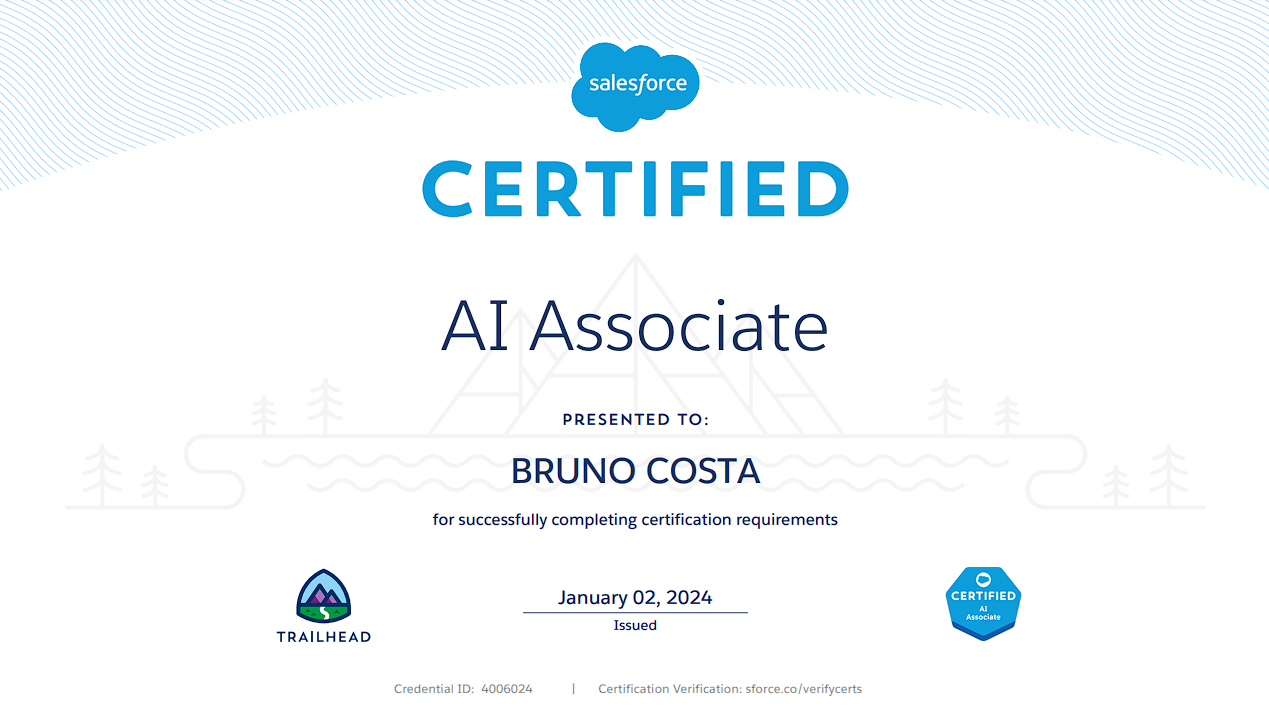 salesforce

CERTIFIED

AI Associate

PRESENTED TO:

BRUNO COSTA

for successfully completing certification requirements

TRAILHEAD

January 02, 2024
Issued

CERTIFIED
AI
Associate

Credential ID: 4006024 | Certification Verification: sforce.co/verifycerts